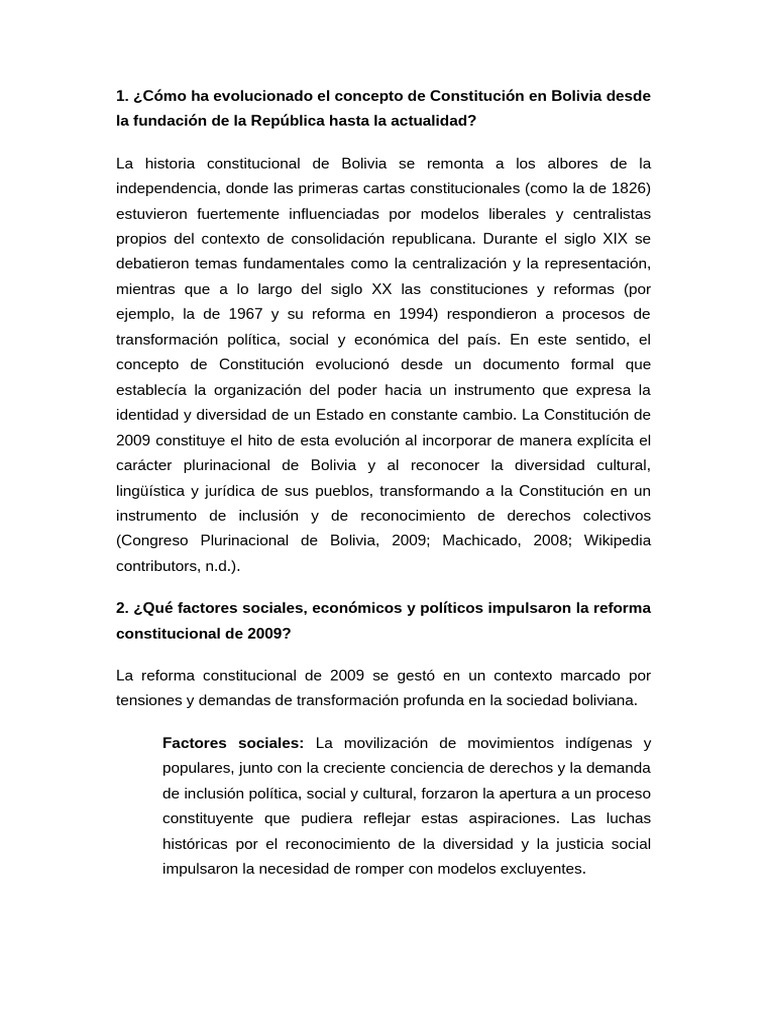 1. ¿Cómo ha evolucionado el concepto de Constitución en Bolivia desde la fundación de la República hasta la actualidad?

La historia constitucional de Bolivia se remonta a los albores de la independencia, donde las primeras cartas constitucionales (como la de 1826) estuvieron fuertemente influenciadas por modelos liberales y centralistas propios del contexto de consolidación republicana. Durante el siglo XIX se debatieron temas fundamentales como la centralización y la representación, mientras que a lo largo del siglo XX las constituciones y reformas (por ejemplo, la de 1967 y su reforma en 1994) respondieron a procesos de transformación política, social y económica del país. En este sentido, el concepto de Constitución evolucionó desde un documento formal que establecía la organización del poder hacia un instrumento que expresa la identidad y diversidad de un Estado en constante cambio. La Constitución de 2009 constituye el hito de esta evolución al incorporar de manera explícita el carácter plurinacional de Bolivia y al reconocer la diversidad cultural, lingüística y jurídica de sus pueblos, transformando a la Constitución en un instrumento de inclusión y de reconocimiento de derechos colectivos (Congreso Plurinacional de Bolivia, 2009; Machicado, 2008; Wikipedia contributors, n.d.).

2. ¿Qué factores sociales, económicos y políticos impulsaron la reforma constitucional de 2009?

La reforma constitucional de 2009 se gestó en un contexto marcado por tensiones y demandas de transformación profunda en la sociedad boliviana.

Factores sociales: La movilización de movimientos indígenas y populares, junto con la creciente conciencia de derechos y la demanda de inclusión política, social y cultural, forzaron la apertura a un proceso constituyente que pudiera reflejar estas aspiraciones. Las luchas históricas por el reconocimiento de la diversidad y la justicia social impulsaron la necesidad de romper con modelos excluyentes.